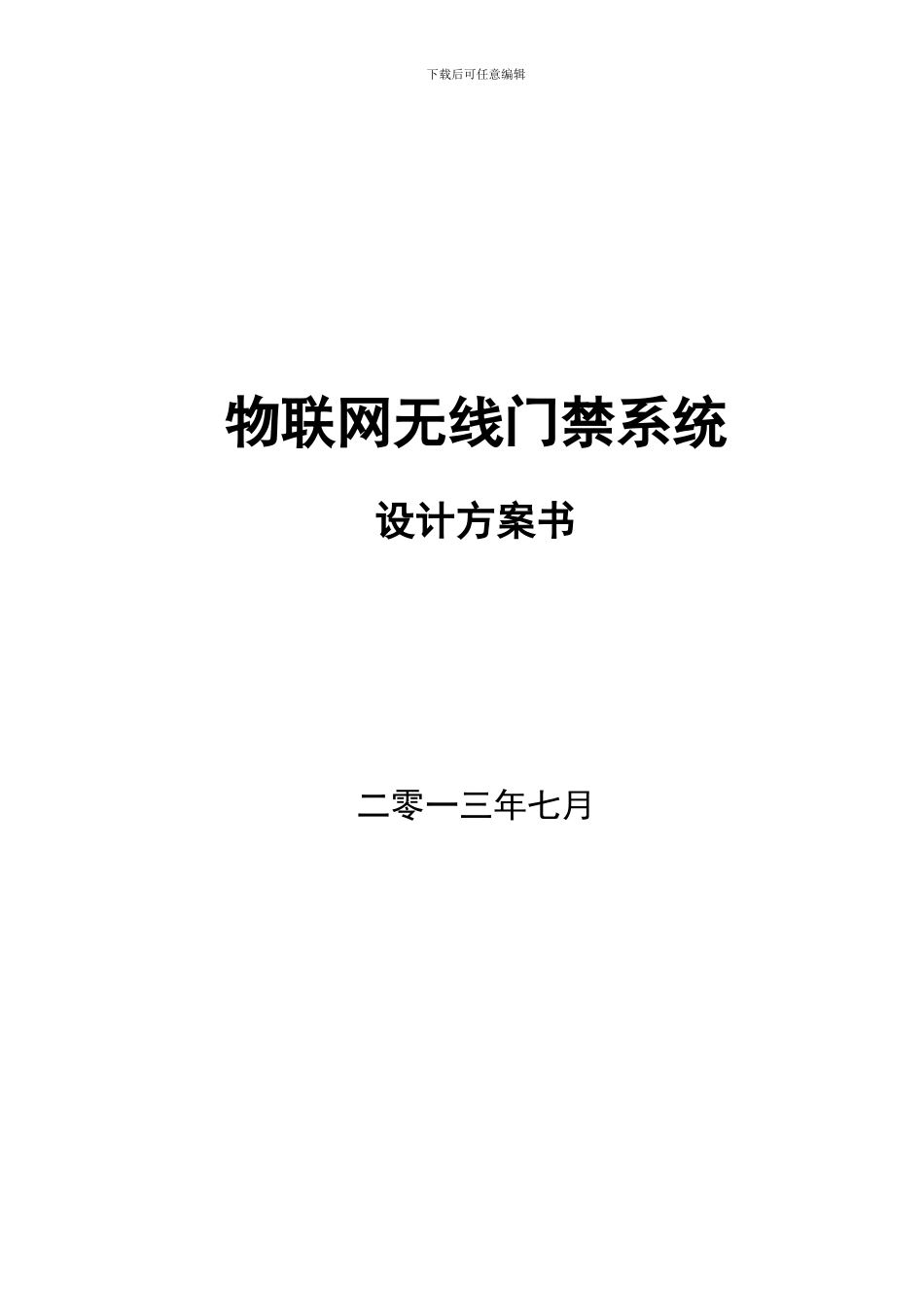 下载后可任意编辑

物联网无线门禁系统

设计方案书

二零一三年七月